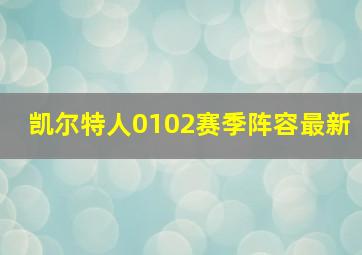 凯尔特人0102赛季阵容最新